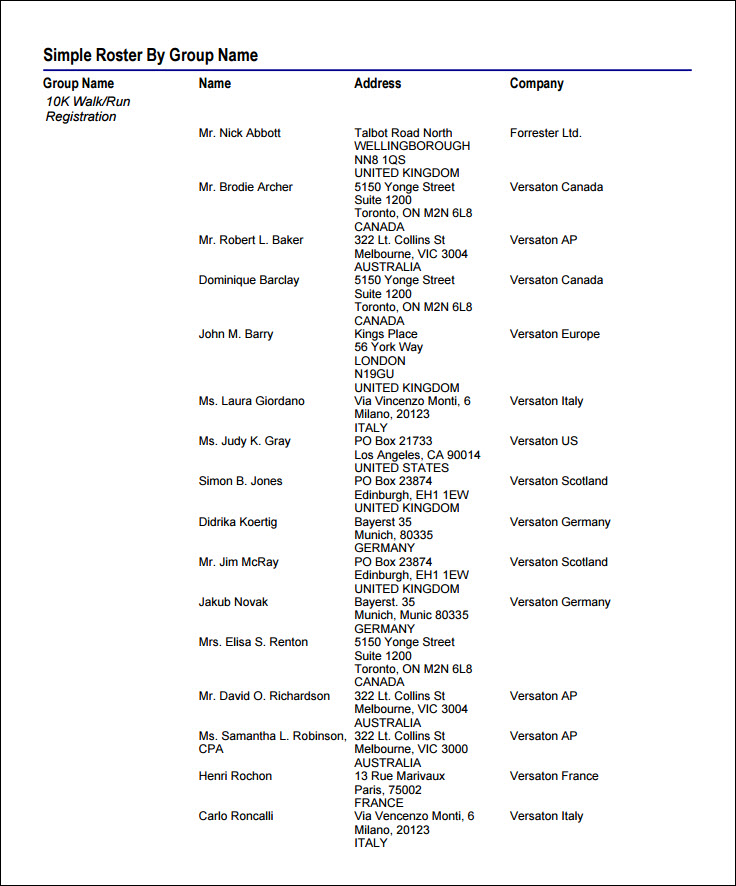 Simple Roster By Group Name

| Group Name | Name | Address | Company |
|---|---|---|---|
| 10K Walk/Run Registration | | | |
| | Mr. Nick Abbott | Talbot Road North WELLINGBOROUGH NN8 1QS UNITED KINGDOM | Forrester Ltd. |
| | Mr. Brodie Archer | 5150 Yonge Street Suite 1200 Toronto, ON M2N 6L8 CANADA | Versaton Canada |
| | Mr. Robert L. Baker | 322 Lt. Collins St Melbourne, VIC 3004 AUSTRALIA | Versaton AP |
| | Dominique Barclay | 5150 Yonge Street Suite 1200 Toronto, ON M2N 6L8 CANADA | Versaton Canada |
| | John M. Barry | Kings Place 56 York Way LONDON N19GU UNITED KINGDOM | Versaton Europe |
| | Ms. Laura Giordano | Via Vincenzo Monti, 6 Milano, 20123 ITALY | Versaton Italy |
| | Ms. Judy K. Gray | PO Box 21733 Los Angeles, CA 90014 UNITED STATES | Versaton US |
| | Simon B. Jones | PO Box 23874 Edinburgh, EH1 1EW UNITED KINGDOM | Versaton Scotland |
| | Didrika Koertig | Bayerst 35 Munich, 80335 GERMANY | Versaton Germany |
| | Mr. Jim McRay | PO Box 23874 Edinburgh, EH1 1EW UNITED KINGDOM | Versaton Scotland |
| | Jakub Novak | Bayerst. 35 Munich, Munic 80335 GERMANY | Versaton Germany |
| | Mrs. Elisa S. Renton | 5150 Yonge Street Suite 1200 Toronto, ON M2N 6L8 CANADA | |
| | Mr. David O. Richardson | 322 Lt. Collins St Melbourne, VIC 3004 AUSTRALIA | Versaton AP |
| | Ms. Samantha L. Robinson, CPA | 322 Lt. Collins St Melbourne, VIC 3000 AUSTRALIA | Versaton AP |
| | Henri Rochon | 13 Rue Marivaux Paris, 75002 FRANCE | Versaton France |
| | Carlo Roncalli | Via Vencenzo Monti, 6 Milano, 20123 ITALY | Versaton Italy |